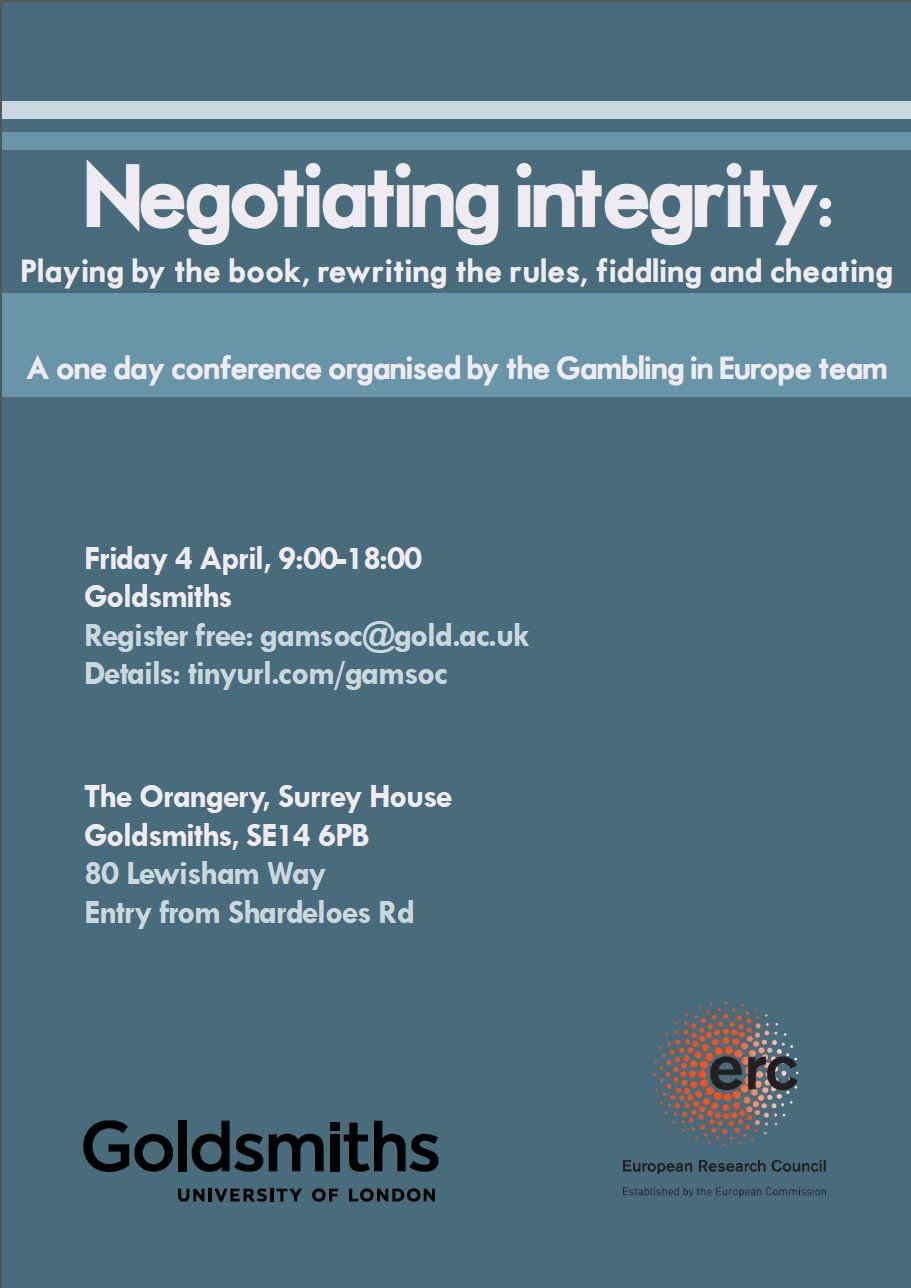 Negotiating integrity:

Playing by the book, rewriting the rules, fiddling and cheating

A one day conference organised by the Gambling in Europe team

Friday 4 April, 9:00-18:00
Goldsmiths
Register free: gamsoc@gold.ac.uk
Details: tinyurl.com/gamsoc

The Orangery, Surrey House
Goldsmiths, SE14 6PB
80 Lewisham Way
Entry from Shardeloes Rd

Goldsmiths
UNIVERSITY OF LONDON

erc
European Research Council
Established by the European Commission